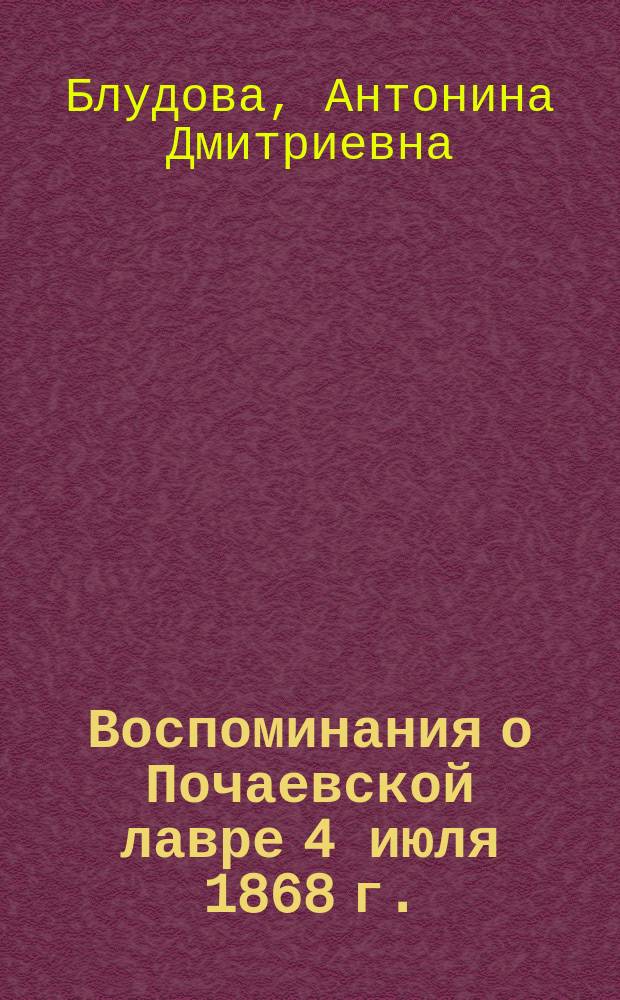 Блудова, Антонина Дмитриевна

Воспоминания о Почаевской лавре 4 июля 1868 г.